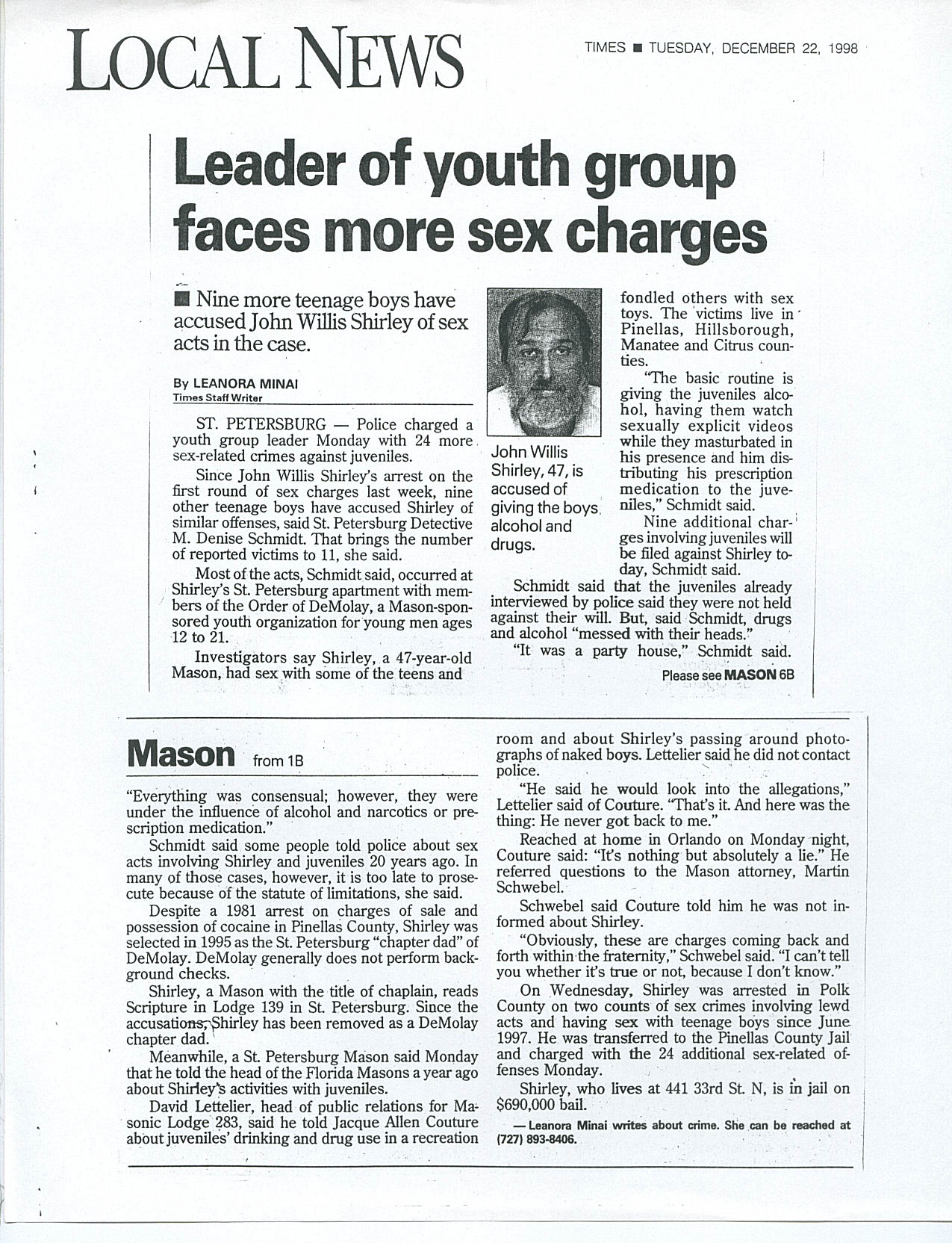 LOCAL NEWS

TIMES ■ TUESDAY, DECEMBER 22, 1998

Leader of youth group faces more sex charges

■ Nine more teenage boys have accused John Willis Shirley of sex acts in the case.

By LEANORA MINAI
Times Staff Writer

ST. PETERSBURG — Police charged a youth group leader Monday with 24 more sex-related crimes against juveniles.

Since John Willis Shirley's arrest on the first round of sex charges last week, nine other teenage boys have accused Shirley of similar offenses, said St. Petersburg Detective M. Denise Schmidt. That brings the number of reported victims to 11, she said.

Most of the acts, Schmidt said, occurred at Shirley's St. Petersburg apartment with members of the Order of DeMolay, a Mason-sponsored youth organization for young men ages 12 to 21.

Investigators say Shirley, a 47-year-old Mason, had sex with some of the teens and

John Willis Shirley, 47, is accused of giving the boys alcohol and drugs.

fondled others with sex toys. The victims live in Pinellas, Hillsborough, Manatee and Citrus counties.

"The basic routine is giving the juveniles alcohol, having them watch sexually explicit videos while they masturbated in his presence and him distributing his prescription medication to the juveniles," Schmidt said.

Nine additional charges involving juveniles will be filed against Shirley today, Schmidt said.

Schmidt said that the juveniles already interviewed by police said they were not held against their will. But, said Schmidt, drugs and alcohol "messed with their heads."

"It was a party house," Schmidt said.

Please see MASON 6B

Mason from 1B

"Everything was consensual; however, they were under the influence of alcohol and narcotics or prescription medication."

Schmidt said some people told police about sex acts involving Shirley and juveniles 20 years ago. In many of those cases, however, it is too late to prosecute because of the statute of limitations, she said.

Despite a 1981 arrest on charges of sale and possession of cocaine in Pinellas County, Shirley was selected in 1995 as the St. Petersburg "chapter dad" of DeMolay. DeMolay generally does not perform background checks.

Shirley, a Mason with the title of chaplain, reads Scripture in Lodge 139 in St. Petersburg. Since the accusations, Shirley has been removed as a DeMolay chapter dad.

Meanwhile, a St. Petersburg Mason said Monday that he told the head of the Florida Masons a year ago about Shirley's activities with juveniles.

David Lettelier, head of public relations for Masonic Lodge 283, said he told Jacque Allen Couture about juveniles' drinking and drug use in a recreation room and about Shirley's passing around photographs of naked boys. Lettelier said he did not contact police.

"He said he would look into the allegations," Lettelier said of Couture. "That's it. And here was the thing: He never got back to me."

Reached at home in Orlando on Monday night, Couture said: "It's nothing but absolutely a lie." He referred questions to the Mason attorney, Martin Schwebel.

Schwebel said Couture told him he was not informed about Shirley.

"Obviously, these are charges coming back and forth within the fraternity," Schwebel said. "I can't tell you whether it's true or not, because I don't know."

On Wednesday, Shirley was arrested in Polk County on two counts of sex crimes involving lewd acts and having sex with teenage boys since June 1997. He was transferred to the Pinellas County Jail and charged with the 24 additional sex-related offenses Monday.

Shirley, who lives at 441 33rd St. N, is in jail on $690,000 bail.

— Leanora Minai writes about crime. She can be reached at (727) 893-8406.